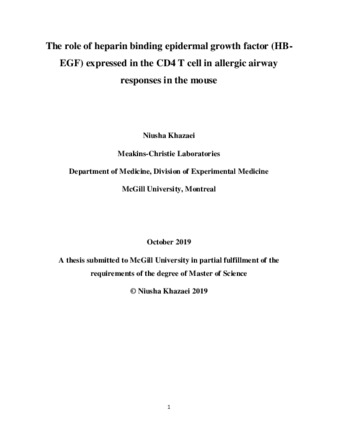 The role of heparin binding epidermal growth factor (HB-EGF) expressed in the CD4 T cell in allergic airway responses in the mouse

Niusha Khazaei

Meakins-Christie Laboratories

Department of Medicine, Division of Experimental Medicine

McGill University, Montreal

October 2019

A thesis submitted to McGill University in partial fulfillment of the requirements of the degree of Master of Science

© Niusha Khazaei 2019

1